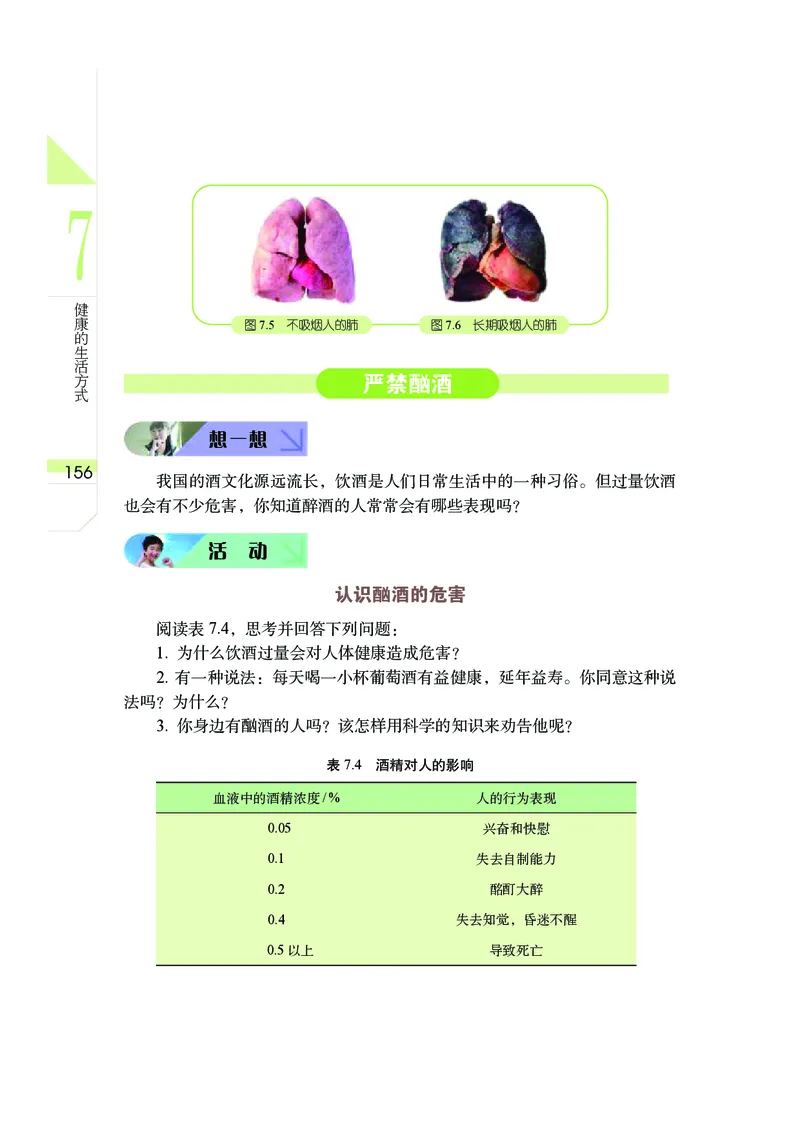 7
健康的生活方式

156

图 7.5　不吸烟人的肺

图 7.6　长期吸烟人的肺

严禁酗酒

想一想

我国的酒文化源远流长，饮酒是人们日常生活中的一种习俗。但过量饮酒也会有不少危害，你知道醉酒的人常常会有哪些表现吗？

活　动

认识酗酒的危害

阅读表 7.4，思考并回答下列问题：

1. 为什么饮酒过量会对人体健康造成危害？

2. 有一种说法：每天喝一小杯葡萄酒有益健康，延年益寿。你同意这种说法吗？为什么？

3. 你身边有酗酒的人吗？该怎样用科学的知识来劝告他呢？

表 7.4　酒精对人的影响

| 血液中的酒精浓度 / % | 人的行为表现 |
|---|---|
| 0.05 | 兴奋和快慰 |
| 0.1 | 失去自制能力 |
| 0.2 | 酩酊大醉 |
| 0.4 | 失去知觉，昏迷不醒 |
| 0.5 以上 | 导致死亡 |